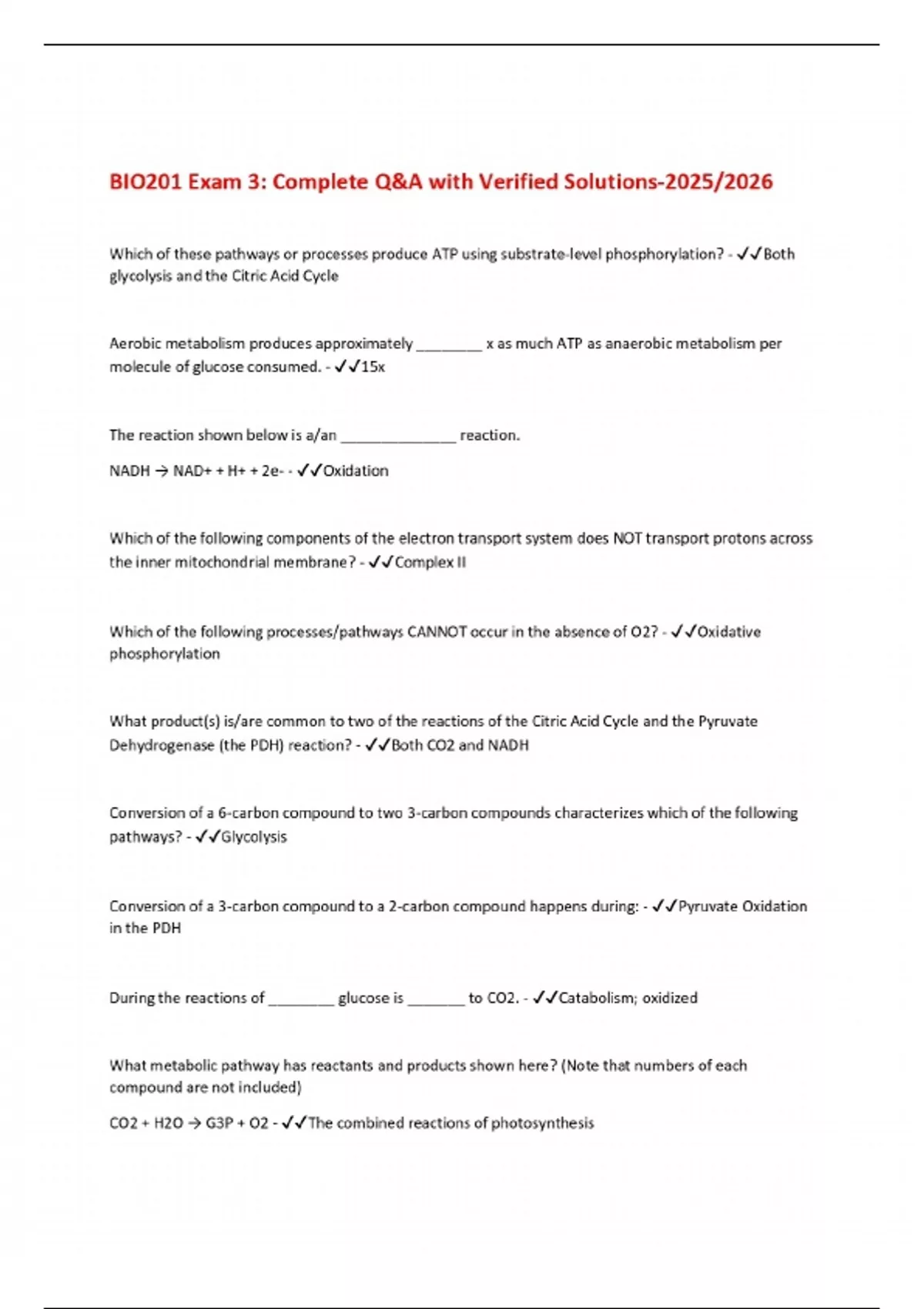 BIO201 Exam 3: Complete Q&A with Verified Solutions-2025/2026

Which of these pathways or processes produce ATP using substrate-level phosphorylation? - ✓✓Both glycolysis and the Citric Acid Cycle

Aerobic metabolism produces approximately ________ x as much ATP as anaerobic metabolism per molecule of glucose consumed. - ✓✓15x

The reaction shown below is a/an ______________ reaction.

NADH → NAD+ + H+ + 2e- - ✓✓Oxidation

Which of the following components of the electron transport system does NOT transport protons across the inner mitochondrial membrane? - ✓✓Complex II

Which of the following processes/pathways CANNOT occur in the absence of O2? - ✓✓Oxidative phosphorylation

What product(s) is/are common to two of the reactions of the Citric Acid Cycle and the Pyruvate Dehydrogenase (the PDH) reaction? - ✓✓Both CO2 and NADH

Conversion of a 6-carbon compound to two 3-carbon compounds characterizes which of the following pathways? - ✓✓Glycolysis

Conversion of a 3-carbon compound to a 2-carbon compound happens during: - ✓✓Pyruvate Oxidation in the PDH

During the reactions of ________ glucose is _______ to CO2. - ✓✓Catabolism; oxidized

What metabolic pathway has reactants and products shown here? (Note that numbers of each compound are not included)

CO2 + H2O → G3P + O2 - ✓✓The combined reactions of photosynthesis